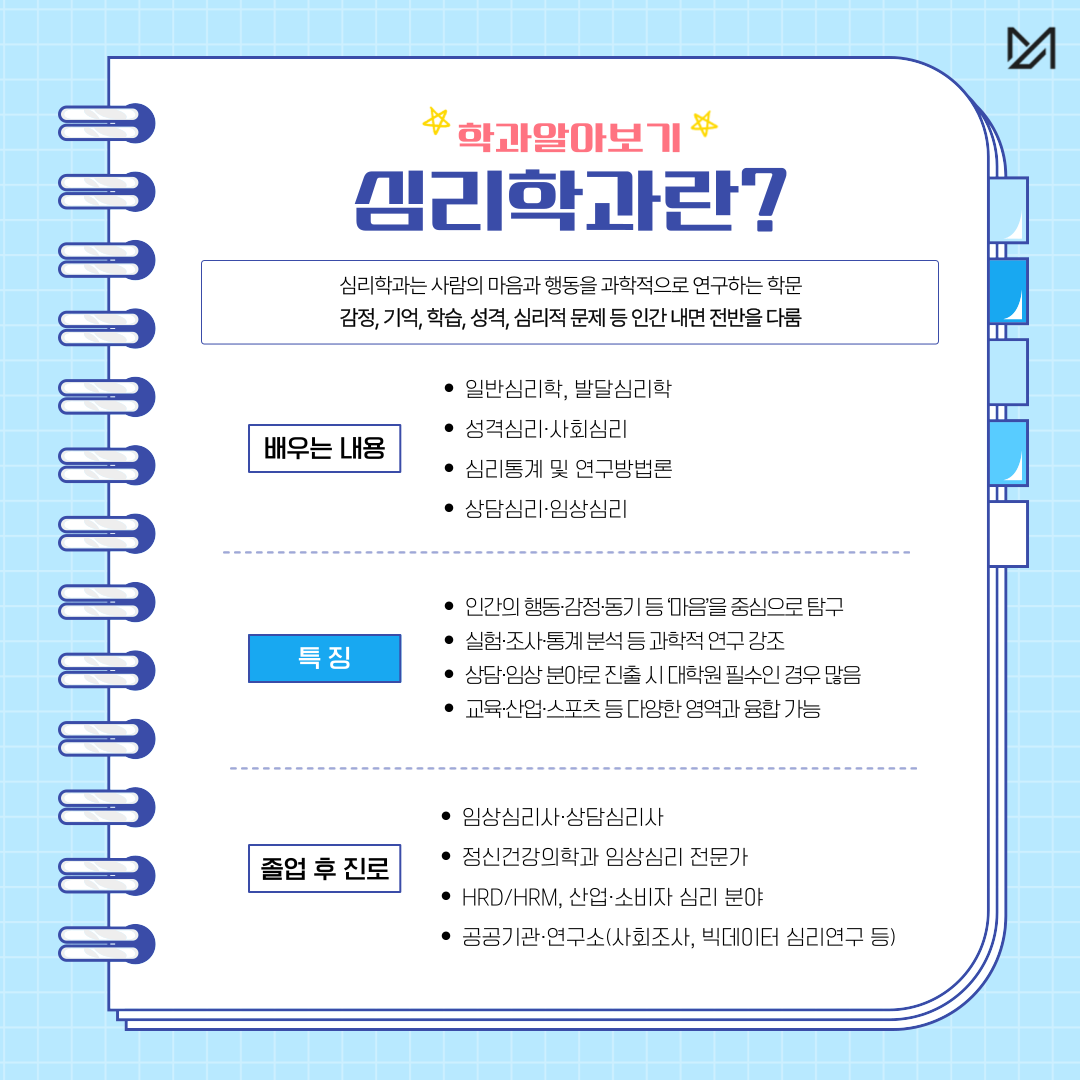 학과알아보기

심리학과란?

심리학과는 사람의 마음과 행동을 과학적으로 연구하는 학문
감정, 기억, 학습, 성격, 심리적 문제 등 인간 내면 전반을 다룸

배우는 내용

• 일반심리학, 발달심리학
• 성격심리·사회심리
• 심리통계 및 연구방법론
• 상담심리·임상심리

특 징

• 인간의 행동·감정·동기 등 '마음'을 중심으로 탐구
• 실험·조사·통계 분석 등 과학적 연구 강조
• 상담·임상 분야로 진출 시 대학원 필수인 경우 많음
• 교육·산업·스포츠 등 다양한 영역과 융합 가능

졸업 후 진로

• 임상심리사·상담심리사
• 정신건강의학과 임상심리 전문가
• HRD/HRM, 산업·소비자 심리 분야
• 공공기관·연구소(사회조사, 빅데이터 심리연구 등)